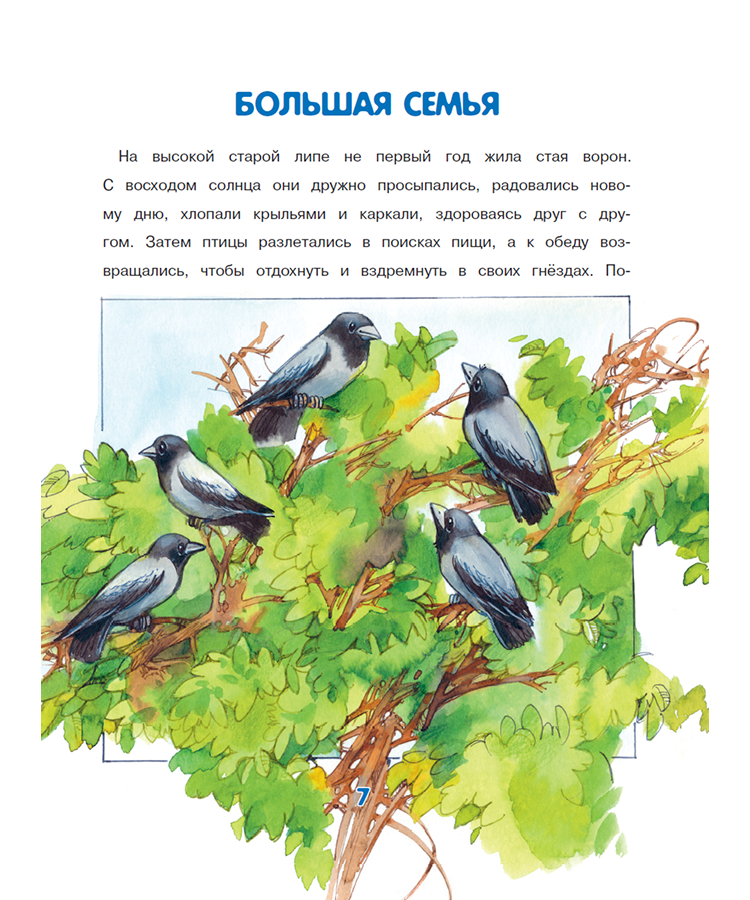 БОЛЬШАЯ СЕМЬЯ

На высокой старой липе не первый год жила стая ворон. С восходом солнца они дружно просыпались, радовались новому дню, хлопали крыльями и каркали, здороваясь друг с другом. Затем птицы разлетались в поисках пищи, а к обеду возвращались, чтобы отдохнуть и вздремнуть в своих гнёздах. По-

7